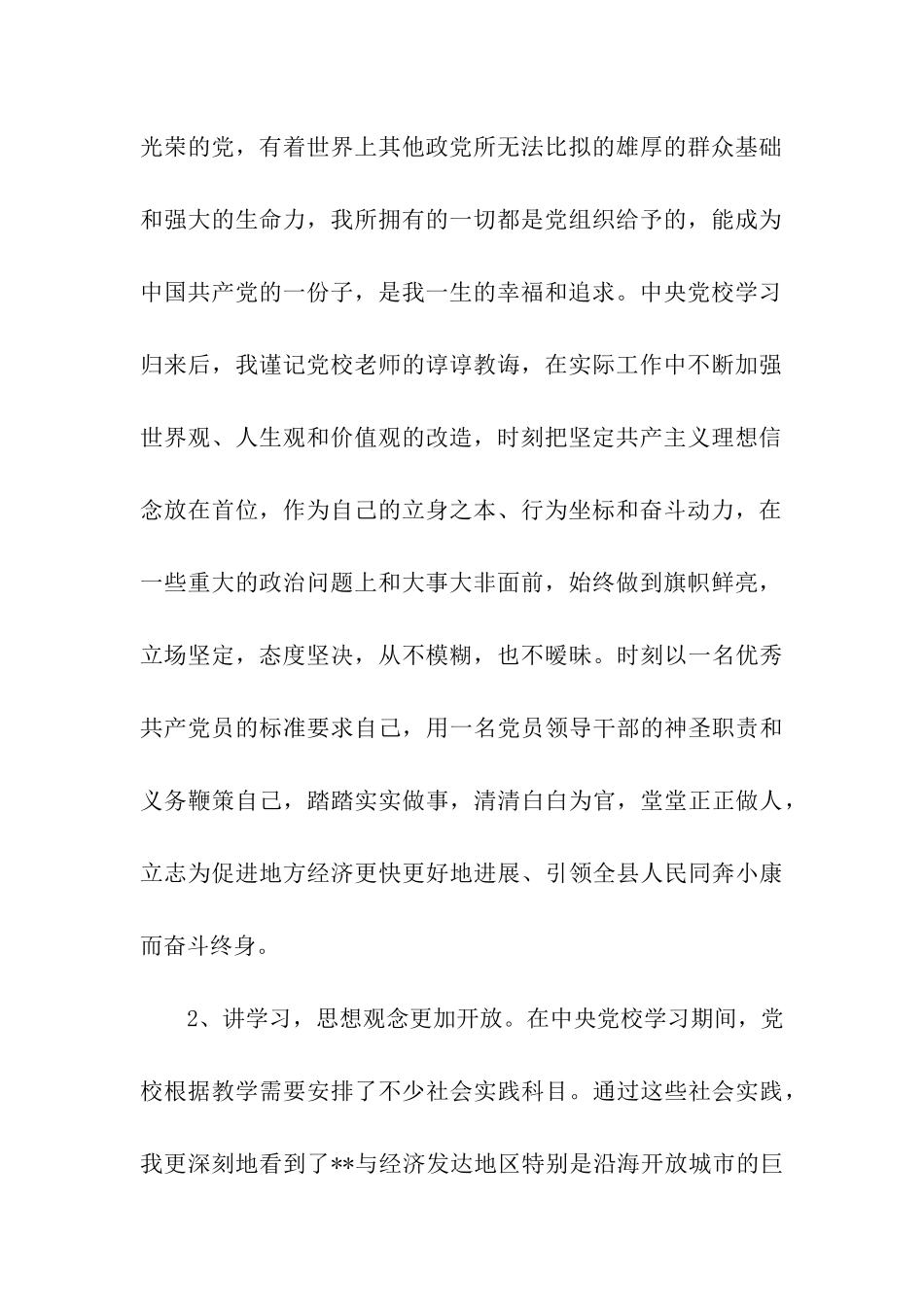 光荣的党，有着世界上其他政党所无法比拟的雄厚的群众基础和强大的生命力，我所拥有的一切都是党组织给予的，能成为中国共产党的一份子，是我一生的幸福和追求。中央党校学习归来后，我谨记党校老师的谆谆教诲，在实际工作中不断加强世界观、人生观和价值观的改造，时刻把坚定共产主义理想信念放在首位，作为自己的立身之本、行为坐标和奋斗动力，在一些重大的政治问题上和大事大非面前，始终做到旗帜鲜亮，立场坚定，态度坚决，从不模糊，也不暧昧。时刻以一名优秀共产党员的标准要求自己，用一名党员领导干部的神圣职责和义务鞭策自己，踏踏实实做事，清清白白为官，堂堂正正做人，立志为促进地方经济更快更好地进展、引领全县人民同奔小康而奋斗终身。

2、讲学习，思想观念更加开放。在中央党校学习期间，党校根据教学需要安排了不少社会实践科目。通过这些社会实践，我更深刻地看到了**与经济发达地区特别是沿海开放城市的巨